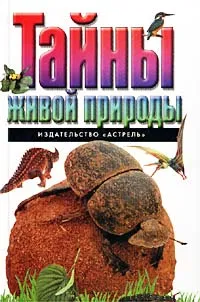 Тайны
живой природы
ИЗДАТЕЛЬСТВО «АСТРЕЛЬ»